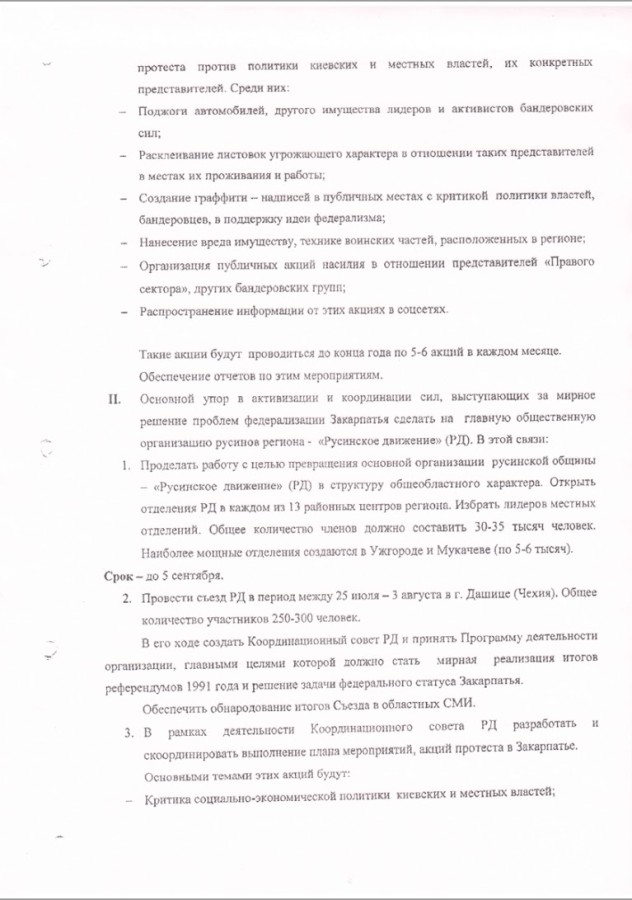 протеста против политики киевских и местных властей, их конкретных представителей. Среди них:

– Поджоги автомобилей, другого имущества лидеров и активистов бандеровских сил;

– Расклеивание листовок угрожающего характера в отношении таких представителей в местах их проживания и работы;

– Создание граффити – надписей в публичных местах с критикой политики властей, бандеровцев, в поддержку идеи федерализма;

– Нанесение вреда имуществу, технике воинских частей, расположенных в регионе;

– Организация публичных акций насилия в отношении представителей «Правого сектора», других бандеровских групп;

– Распространение информации от этих акциях в соцсетях.

Такие акции будут проводиться до конца года по 5-6 акций в каждом месяце. Обеспечение отчетов по этим мероприятиям.

II. Основной упор в активизации и координации сил, выступающих за мирное решение проблем федерализации Закарпатья сделать на главную общественную организацию русинов региона - «Русинское движение» (РД). В этой связи:

1. Проделать работу с целью превращения основной организации русинской общины – «Русинское движение» (РД) в структуру общеобластного характера. Открыть отделения РД в каждом из 13 районных центров региона. Избрать лидеров местных отделений. Общее количество членов должно составить 30-35 тысяч человек. Наиболее мощные отделения создаются в Ужгороде и Мукачеве (по 5-6 тысяч).

Срок – до 5 сентября.

2. Провести съезд РД в период между 25 июля – 3 августа в г. Дашице (Чехия). Общее количество участников 250-300 человек.

В его ходе создать Координационный совет РД и принять Программу деятельности организации, главными целями которой должно стать мирная реализация итогов референдумов 1991 года и решение задачи федерального статуса Закарпатья.

Обеспечить обнародование итогов Съезда в областных СМИ.

3. В рамках деятельности Координационного совета РД разработать и скоординировать выполнение плана мероприятий, акций протеста в Закарпатье.

Основными темами этих акций будут:

– Критика социально-экономической политики киевских и местных властей;